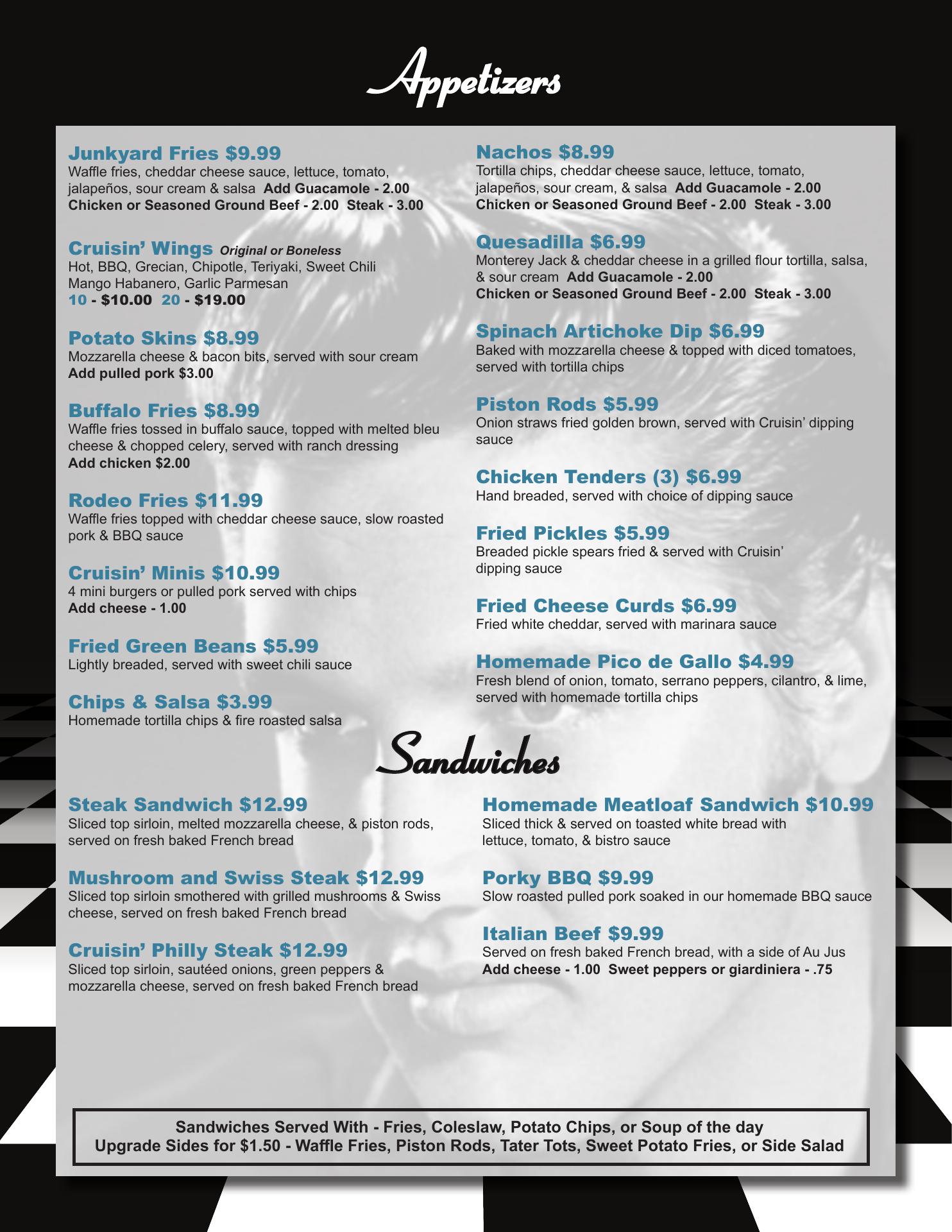 Appetizers

Junkyard Fries $9.99
Waffle fries, cheddar cheese sauce, lettuce, tomato, jalapeños, sour cream & salsa Add Guacamole - 2.00 Chicken or Seasoned Ground Beef - 2.00 Steak - 3.00

Cruisin' Wings Original or Boneless
Hot, BBQ, Grecian, Chipotle, Teriyaki, Sweet Chili Mango Habanero, Garlic Parmesan
10 - $10.00 20 - $19.00

Potato Skins $8.99
Mozzarella cheese & bacon bits, served with sour cream
Add pulled pork $3.00

Buffalo Fries $8.99
Waffle fries tossed in buffalo sauce, topped with melted bleu cheese & chopped celery, served with ranch dressing
Add chicken $2.00

Rodeo Fries $11.99
Waffle fries topped with cheddar cheese sauce, slow roasted pork & BBQ sauce

Cruisin' Minis $10.99
4 mini burgers or pulled pork served with chips
Add cheese - 1.00

Fried Green Beans $5.99
Lightly breaded, served with sweet chili sauce

Chips & Salsa $3.99
Homemade tortilla chips & fire roasted salsa

Nachos $8.99
Tortilla chips, cheddar cheese sauce, lettuce, tomato, jalapeños, sour cream, & salsa Add Guacamole - 2.00 Chicken or Seasoned Ground Beef - 2.00 Steak - 3.00

Quesadilla $6.99
Monterey Jack & cheddar cheese in a grilled flour tortilla, salsa, & sour cream Add Guacamole - 2.00
Chicken or Seasoned Ground Beef - 2.00 Steak - 3.00

Spinach Artichoke Dip $6.99
Baked with mozzarella cheese & topped with diced tomatoes, served with tortilla chips

Piston Rods $5.99
Onion straws fried golden brown, served with Cruisin' dipping sauce

Chicken Tenders (3) $6.99
Hand breaded, served with choice of dipping sauce

Fried Pickles $5.99
Breaded pickle spears fried & served with Cruisin' dipping sauce

Fried Cheese Curds $6.99
Fried white cheddar, served with marinara sauce

Homemade Pico de Gallo $4.99
Fresh blend of onion, tomato, serrano peppers, cilantro, & lime, served with homemade tortilla chips

Sandwiches

Steak Sandwich $12.99
Sliced top sirloin, melted mozzarella cheese, & piston rods, served on fresh baked French bread

Mushroom and Swiss Steak $12.99
Sliced top sirloin smothered with grilled mushrooms & Swiss cheese, served on fresh baked French bread

Cruisin' Philly Steak $12.99
Sliced top sirloin, sautéed onions, green peppers & mozzarella cheese, served on fresh baked French bread

Homemade Meatloaf Sandwich $10.99
Sliced thick & served on toasted white bread with lettuce, tomato, & bistro sauce

Porky BBQ $9.99
Slow roasted pulled pork soaked in our homemade BBQ sauce

Italian Beef $9.99
Served on fresh baked French bread, with a side of Au Jus
Add cheese - 1.00 Sweet peppers or giardiniera - .75

Sandwiches Served With - Fries, Coleslaw, Potato Chips, or Soup of the day
Upgrade Sides for $1.50 - Waffle Fries, Piston Rods, Tater Tots, Sweet Potato Fries, or Side Salad